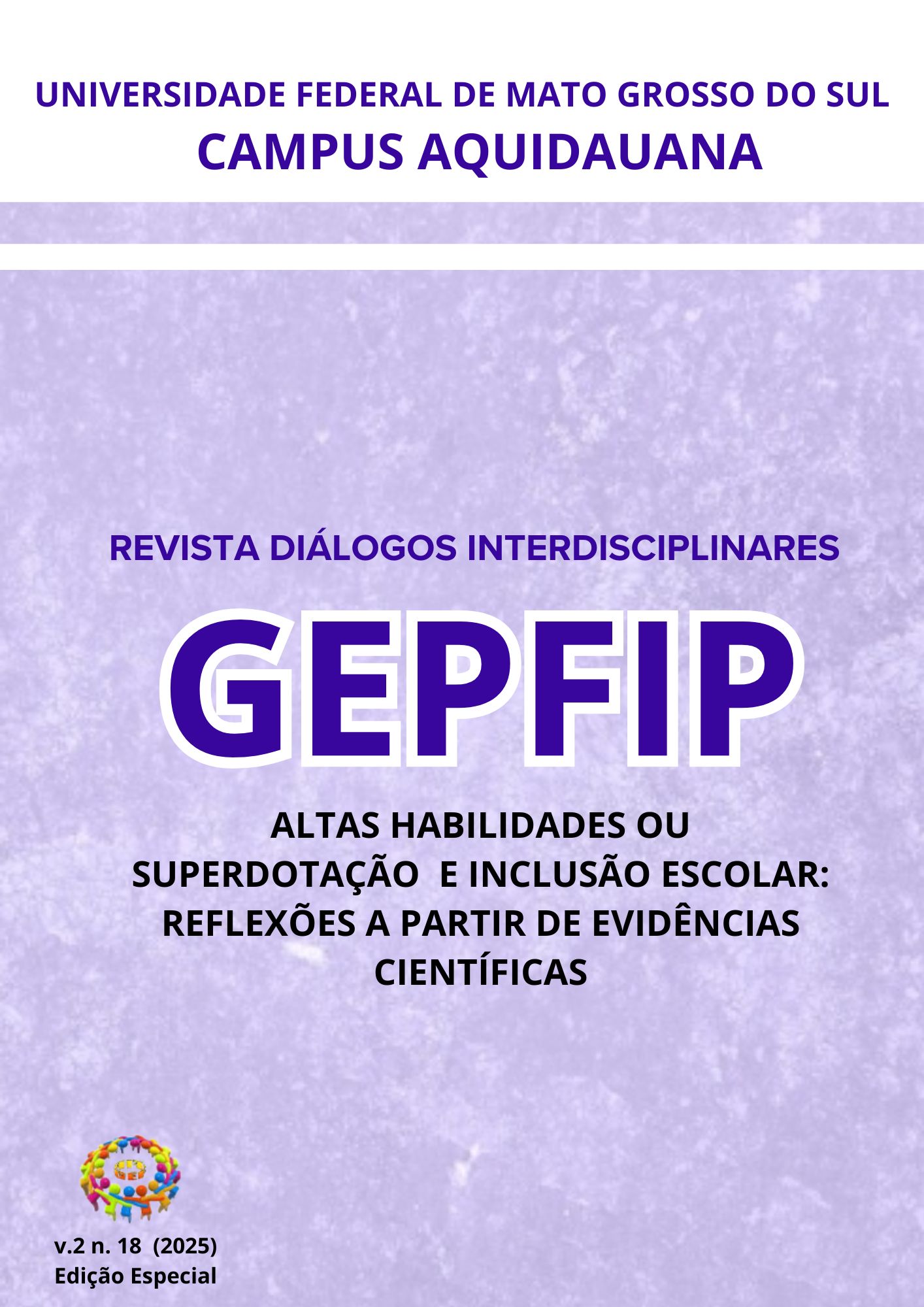 UNIVERSIDADE FEDERAL DE MATO GROSSO DO SUL
CAMPUS AQUIDAUANA

REVISTA DIÁLOGOS INTERDISCIPLINARES

GEPFIP

ALTAS HABILIDADES OU SUPERDOTAÇÃO E INCLUSÃO ESCOLAR: REFLEXÕES A PARTIR DE EVIDÊNCIAS CIENTÍFICAS

v.2 n. 18 (2025)
Edição Especial